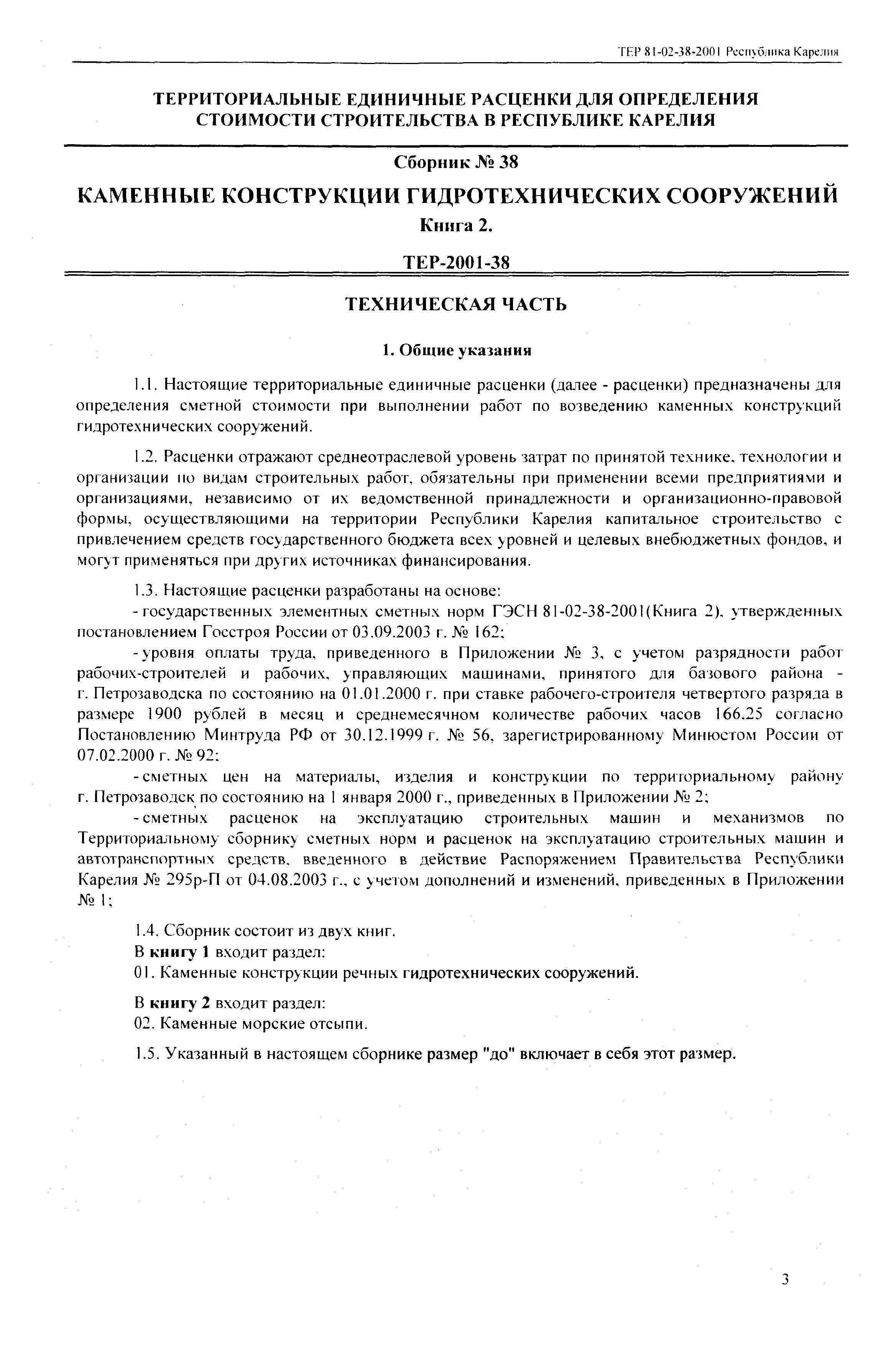 ТЕР 81-02-38-2001 Республика Карелия

ТЕРРИТОРИАЛЬНЫЕ ЕДИНИЧНЫЕ РАСЦЕНКИ ДЛЯ ОПРЕДЕЛЕНИЯ СТОИМОСТИ СТРОИТЕЛЬСТВА В РЕСПУБЛИКЕ КАРЕЛИЯ

Сборник № 38

КАМЕННЫЕ КОНСТРУКЦИИ ГИДРОТЕХНИЧЕСКИХ СООРУЖЕНИЙ

Книга 2.

ТЕР-2001-38

ТЕХНИЧЕСКАЯ ЧАСТЬ

1. Общие указания

1.1. Настоящие территориальные единичные расценки (далее - расценки) предназначены для определения сметной стоимости при выполнении работ по возведению каменных конструкций гидротехнических сооружений.

1.2. Расценки отражают среднеотраслевой уровень затрат по принятой технике, технологии и организации по видам строительных работ, обязательны при применении всеми предприятиями и организациями, независимо от их ведомственной принадлежности и организационно-правовой формы, осуществляющими на территории Республики Карелия капитальное строительство с привлечением средств государственного бюджета всех уровней и целевых внебюджетных фондов, и могут применяться при других источниках финансирования.

1.3. Настоящие расценки разработаны на основе:
- государственных элементных сметных норм ГЭСН 81-02-38-2001(Книга 2), утвержденных постановлением Госстроя России от 03.09.2003 г. № 162;
- уровня оплаты труда, приведенного в Приложении № 3, с учетом разрядности работ рабочих-строителей и рабочих, управляющих машинами, принятого для базового района - г. Петрозаводска по состоянию на 01.01.2000 г. при ставке рабочего-строителя четвертого разряда в размере 1900 рублей в месяц и среднемесячном количестве рабочих часов 166,25 согласно Постановлению Минтруда РФ от 30.12.1999 г. № 56, зарегистрированному Минюстом России от 07.02.2000 г. № 92;
- сметных цен на материалы, изделия и конструкции по территориальному району г. Петрозаводск по состоянию на 1 января 2000 г., приведенных в Приложении № 2;
- сметных расценок на эксплуатацию строительных машин и механизмов по Территориальному сборнику сметных норм и расценок на эксплуатацию строительных машин и автотранспортных средств, введенного в действие Распоряжением Правительства Республики Карелия № 295р-П от 04.08.2003 г., с учетом дополнений и изменений, приведенных в Приложении № 1;

1.4. Сборник состоит из двух книг.
В книгу 1 входит раздел:
01. Каменные конструкции речных гидротехнических сооружений.

В книгу 2 входит раздел:
02. Каменные морские отсыпи.

1.5. Указанный в настоящем сборнике размер "до" включает в себя этот размер.

3